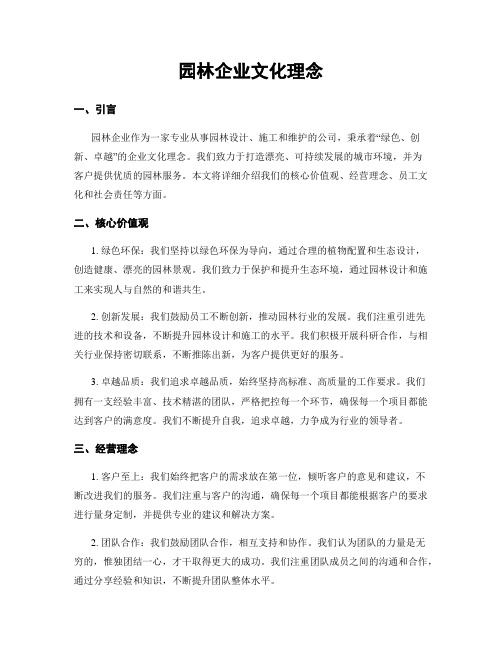 园林企业文化理念

一、引言

园林企业作为一家专业从事园林设计、施工和维护的公司，秉承着“绿色、创新、卓越”的企业文化理念。我们致力于打造漂亮、可持续发展的城市环境，并为客户提供优质的园林服务。本文将详细介绍我们的核心价值观、经营理念、员工文化和社会责任等方面。

二、核心价值观

1. 绿色环保：我们坚持以绿色环保为导向，通过合理的植物配置和生态设计，创造健康、漂亮的园林景观。我们致力于保护和提升生态环境，通过园林设计和施工来实现人与自然的和谐共生。

2. 创新发展：我们鼓励员工不断创新，推动园林行业的发展。我们注重引进先进的技术和设备，不断提升园林设计和施工的水平。我们积极开展科研合作，与相关行业保持密切联系，不断推陈出新，为客户提供更好的服务。

3. 卓越品质：我们追求卓越品质，始终坚持高标准、高质量的工作要求。我们拥有一支经验丰富、技术精湛的团队，严格把控每一个环节，确保每一个项目都能达到客户的满意度。我们不断提升自我，追求卓越，力争成为行业的领导者。

三、经营理念

1. 客户至上：我们始终把客户的需求放在第一位，倾听客户的意见和建议，不断改进我们的服务。我们注重与客户的沟通，确保每一个项目都能根据客户的要求进行量身定制，并提供专业的建议和解决方案。

2. 团队合作：我们鼓励团队合作，相互支持和协作。我们认为团队的力量是无穷的，惟独团结一心，才干取得更大的成功。我们注重团队成员之间的沟通和合作，通过分享经验和知识，不断提升团队整体水平。